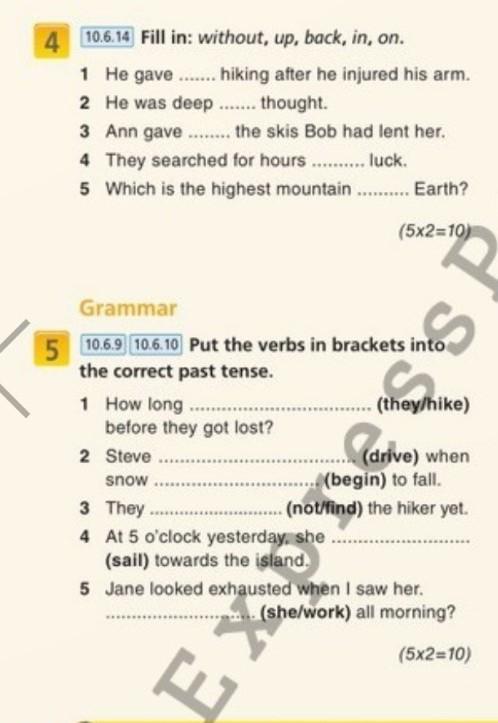 4 10.6.14 Fill in: without, up, back, in, on.

1 He gave ____ hiking after he injured his arm.
2 He was deep ____ thought.
3 Ann gave ____ the skis Bob had lent her.
4 They searched for hours ____ luck.
5 Which is the highest mountain ____ Earth?

(5x2=10)

Grammar

5 10.6.9 10.6.10 Put the verbs in brackets into the correct past tense.

1 How long ____ (they/hike) before they got lost?
2 Steve ____ (drive) when snow ____ (begin) to fall.
3 They ____ (not/find) the hiker yet.
4 At 5 o'clock yesterday, she ____ (sail) towards the island.
5 Jane looked exhausted when I saw her. ____ (she/work) all morning?

(5x2=10)

Express P